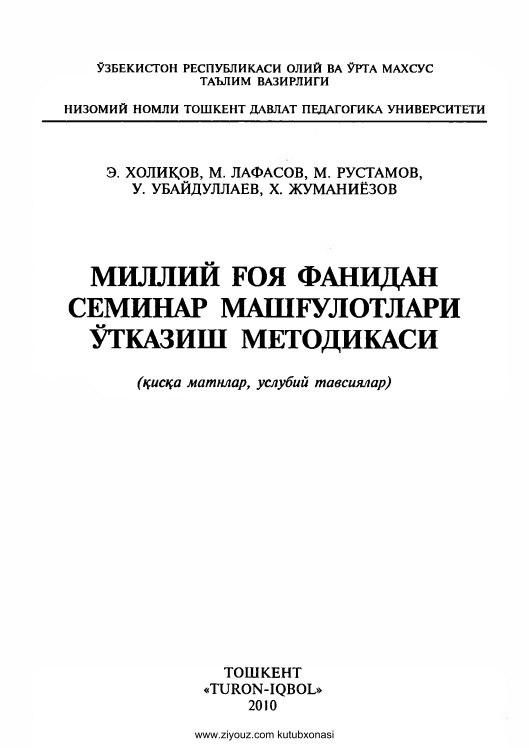 ЎЗБЕКИСТОН РЕСПУБЛИКАСИ ОЛИЙ ВА ЎРТА МАХСУС ТАЪЛИМ ВАЗИРЛИГИ

НИЗОМИЙ НОМЛИ ТОШКЕНТ ДАВЛАТ ПЕДАГОГИКА УНИВЕРСИТЕТИ

Э. ХОЛИҚОВ, М. ЛАФАСОВ, М. РУСТАМОВ, У. УБАЙДУЛЛАЕВ, Х. ЖУМАНИЁЗОВ

МИЛЛИЙ ҒОЯ ФАНИДАН СЕМИНАР МАШҒУЛОТЛАРИ ЎТКАЗИШ МЕТОДИКАСИ

(қисқа матнлар, услубий тавсиялар)

ТОШКЕНТ
«TURON-IQBOL»
2010

www.ziyouz.com kutubxonasi